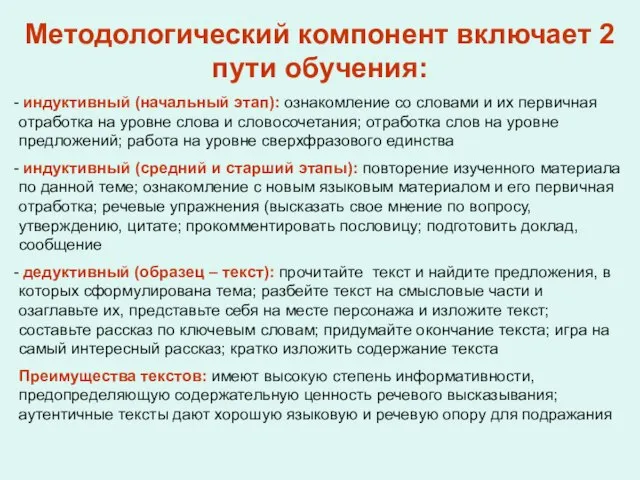 Методологический компонент включает 2 пути обучения:

- индуктивный (начальный этап): ознакомление со словами и их первичная отработка на уровне слова и словосочетания; отработка слов на уровне предложений; работа на уровне сверхфразового единства

- индуктивный (средний и старший этапы): повторение изученного материала по данной теме; ознакомление с новым языковым материалом и его первичная отработка; речевые упражнения (высказать свое мнение по вопросу, утверждению, цитате; прокомментировать пословицу; подготовить доклад, сообщение

- дедуктивный (образец – текст): прочитайте текст и найдите предложения, в которых сформулирована тема; разбейте текст на смысловые части и озаглавьте их, представьте себя на месте персонажа и изложите текст; составьте рассказ по ключевым словам; придумайте окончание текста; игра на самый интересный рассказ; кратко изложить содержание текста

Преимущества текстов: имеют высокую степень информативности, предопределяющую содержательную ценность речевого высказывания; аутентичные тексты дают хорошую языковую и речевую опору для подражания